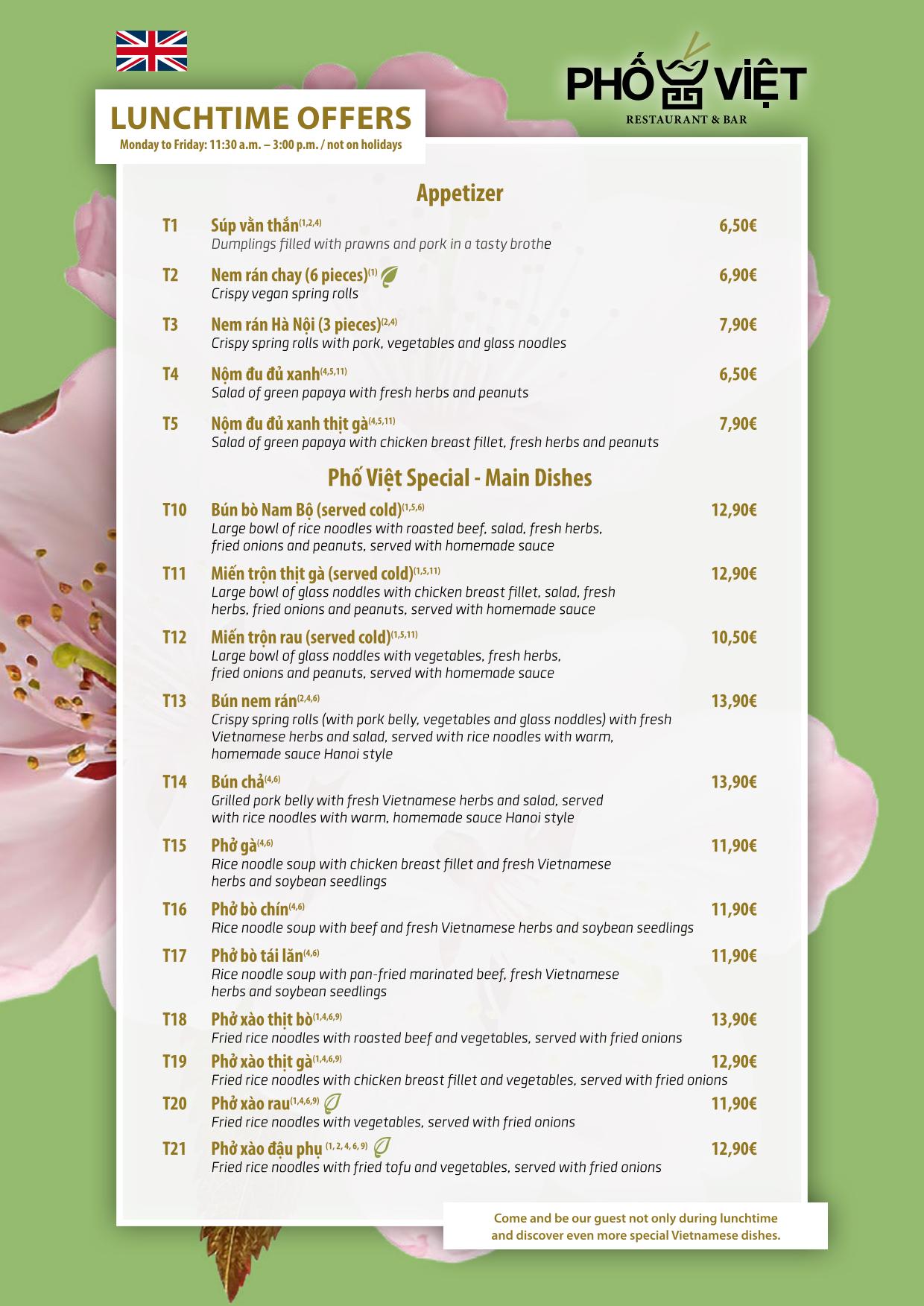 LUNCHTIME OFFERS
Monday to Friday: 11:30 a.m. – 3:00 p.m. / not on holidays

PHỐ VIỆT
RESTAURANT & BAR

Appetizer

T1 Súp vằn thắn$^{(1,2,4)}$ 6,50€
Dumplings filled with prawns and pork in a tasty brothe

T2 Nem rán chay (6 pieces)$^{(1)}$ 6,90€
Crispy vegan spring rolls

T3 Nem rán Hà Nội (3 pieces)$^{(2,4)}$ 7,90€
Crispy spring rolls with pork, vegetables and glass noodles

T4 Nộm đu đủ xanh$^{(4,5,11)}$ 6,50€
Salad of green papaya with fresh herbs and peanuts

T5 Nộm đu đủ xanh thịt gà$^{(4,5,11)}$ 7,90€
Salad of green papaya with chicken breast fillet, fresh herbs and peanuts

Phố Việt Special - Main Dishes

T10 Bún bò Nam Bộ (served cold)$^{(1,5,6)}$ 12,90€
Large bowl of rice noodles with roasted beef, salad, fresh herbs, fried onions and peanuts, served with homemade sauce

T11 Miến trộn thịt gà (served cold)$^{(1,5,11)}$ 12,90€
Large bowl of glass noddles with chicken breast fillet, salad, fresh herbs, fried onions and peanuts, served with homemade sauce

T12 Miến trộn rau (served cold)$^{(1,5,11)}$ 10,50€
Large bowl of glass noddles with vegetables, fresh herbs, fried onions and peanuts, served with homemade sauce

T13 Bún nem rán$^{(2,4,6)}$ 13,90€
Crispy spring rolls (with pork belly, vegetables and glass noddles) with fresh Vietnamese herbs and salad, served with rice noodles with warm, homemade sauce Hanoi style

T14 Bún chả$^{(4,6)}$ 13,90€
Grilled pork belly with fresh Vietnamese herbs and salad, served with rice noodles with warm, homemade sauce Hanoi style

T15 Phở gà$^{(4,6)}$ 11,90€
Rice noodle soup with chicken breast fillet and fresh Vietnamese herbs and soybean seedlings

T16 Phở bò chín$^{(4,6)}$ 11,90€
Rice noodle soup with beef and fresh Vietnamese herbs and soybean seedlings

T17 Phở bò tái lăn$^{(4,6)}$ 11,90€
Rice noodle soup with pan-fried marinated beef, fresh Vietnamese herbs and soybean seedlings

T18 Phở xào thịt bò$^{(1,4,6,9)}$ 13,90€
Fried rice noodles with roasted beef and vegetables, served with fried onions

T19 Phở xào thịt gà$^{(1,4,6,9)}$ 12,90€
Fried rice noodles with chicken breast fillet and vegetables, served with fried onions

T20 Phở xào rau$^{(1,4,6,9)}$ 11,90€
Fried rice noodles with vegetables, served with fried onions

T21 Phở xào đậu phụ $^{(1, 2, 4, 6, 9)}$ 12,90€
Fried rice noodles with fried tofu and vegetables, served with fried onions

Come and be our guest not only during lunchtime and discover even more special Vietnamese dishes.